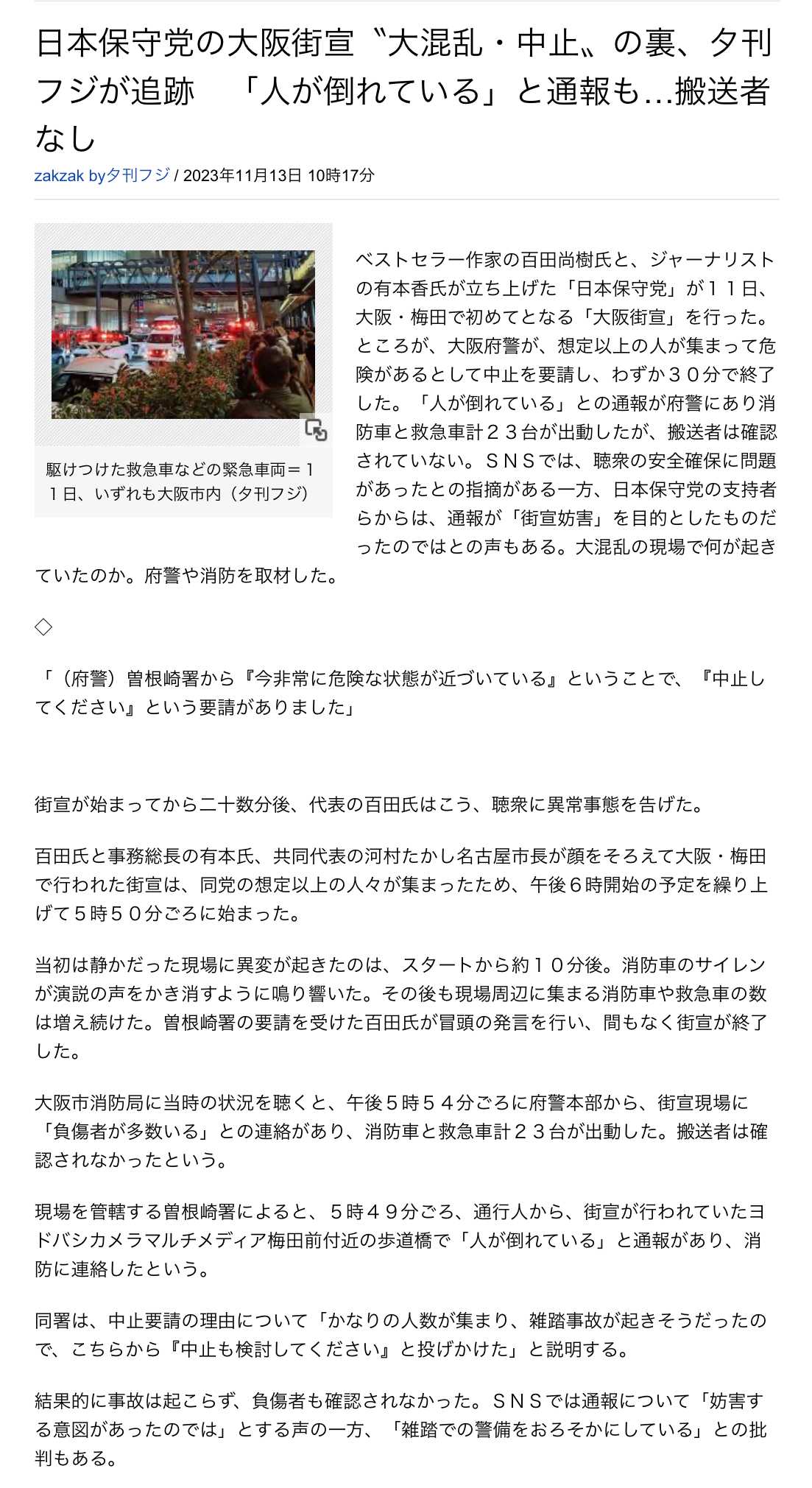 日本保守党の大阪街宣〝大混乱・中止〟の裏、夕刊フジが追跡　「人が倒れている」と通報も…搬送者なし
zakzak by夕刊フジ / 2023年11月13日 10時17分

駆けつけた救急車などの緊急車両＝11日、いずれも大阪市内（夕刊フジ）

ベストセラー作家の百田尚樹氏と、ジャーナリストの有本香氏が立ち上げた「日本保守党」が11日、大阪・梅田で初めてとなる「大阪街宣」を行った。ところが、大阪府警が、想定以上の人が集まって危険があるとして中止を要請し、わずか30分で終了した。「人が倒れている」との通報が府警にあり消防車と救急車計23台が出動したが、搬送者は確認されていない。SNSでは、聴衆の安全確保に問題があったとの指摘がある一方、日本保守党の支持者らからは、通報が「街宣妨害」を目的としたものだったのではとの声もある。大混乱の現場で何が起きていたのか。府警や消防を取材した。

◇

「（府警）曽根崎署から『今非常に危険な状態が近づいている』ということで、『中止してください』という要請がありました」

街宣が始まってから二十数分後、代表の百田氏はこう、聴衆に異常事態を告げた。

百田氏と事務総長の有本氏、共同代表の河村たかし名古屋市長が顔をそろえて大阪・梅田で行われた街宣は、同党の想定以上の人々が集まったため、午後6時開始の予定を繰り上げて5時50分ごろに始まった。

当初は静かだった現場に異変が起きたのは、スタートから約10分後。消防車のサイレンが演説の声をかき消すように鳴り響いた。その後も現場周辺に集まる消防車や救急車の数は増え続けた。曽根崎署の要請を受けた百田氏が冒頭の発言を行い、間もなく街宣が終了した。

大阪市消防局に当時の状況を聴くと、午後5時54分ごろに府警本部から、街宣現場に「負傷者が多数いる」との連絡があり、消防車と救急車計23台が出動した。搬送者は確認されなかったという。

現場を管轄する曽根崎署によると、5時49分ごろ、通行人から、街宣が行われていたヨドバシカメラマルチメディア梅田前付近の歩道橋で「人が倒れている」と通報があり、消防に連絡したという。

同署は、中止要請の理由について「かなりの人数が集まり、雑踏事故が起きそうだったので、こちらから『中止も検討してください』と投げかけた」と説明する。

結果的に事故は起こらず、負傷者も確認されなかった。SNSでは通報について「妨害する意図があったのでは」とする声の一方、「雑踏での警備をおろそかにしている」との批判もある。